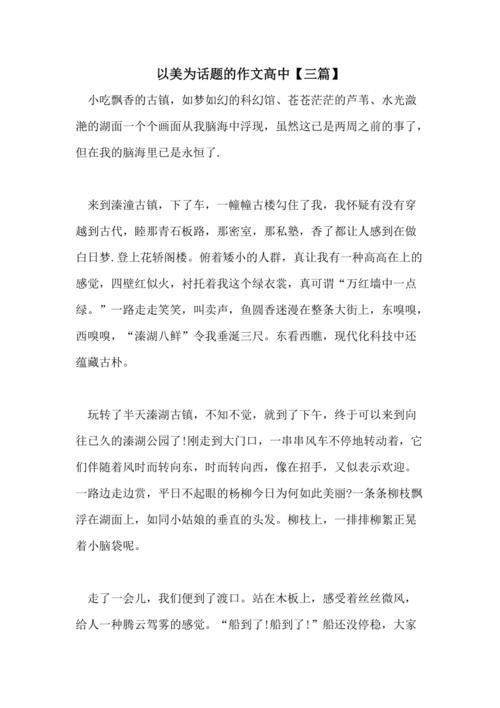 以美为话题的作文高中【三篇】

小吃飘香的古镇，如梦如幻的科幻馆、苍苍茫茫的芦苇、水光潋滟的湖面一个个画面从我脑海中浮现，虽然这已是两周之前的事了，但在我的脑海里已是永恒了.

来到溱潼古镇，下了车，一幢幢古楼勾住了我，我怀疑有没有穿越到古代，瞧那青石板路，那密室，那私塾，香了都让人感到在做白日梦.登上花轿阁楼。俯着矮小的人群，真让我有一种高高在上的感觉，四壁红似火，衬托着我这个绿衣裳，真可谓“万红墙中一点绿。”一路走走笑笑，叫卖声，鱼圆香迷漫在整条大街上，东嗅嗅，西嗅嗅，“溱湖八鲜”令我垂涎三尺。东看西瞧，现代化科技中还蕴藏古朴。

玩转了半天溱湖古镇，不知不觉，就到了下午，终于可以来到向往已久的溱湖公园了!刚走到大门口，一串串风车不停地转动着，它们伴随着风时而转向东，时而转向西，像在招手，又似表示欢迎。一路边走边赏，平日不起眼的杨柳今日为何如此美丽?一条条柳枝飘浮在湖面上，如同小姑娘的垂直的头发。柳枝上，一排排柳絮正晃着小脑袋呢。

走了一会儿，我们便到了渡口。站在木板上，感受着丝丝微风，给人一种腾云驾雾的感觉。“船到了!船到了!”船还没停稳，大家